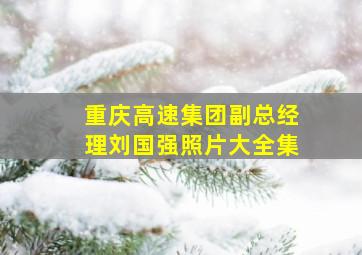 重庆高速集团副总经理刘国强照片大全集